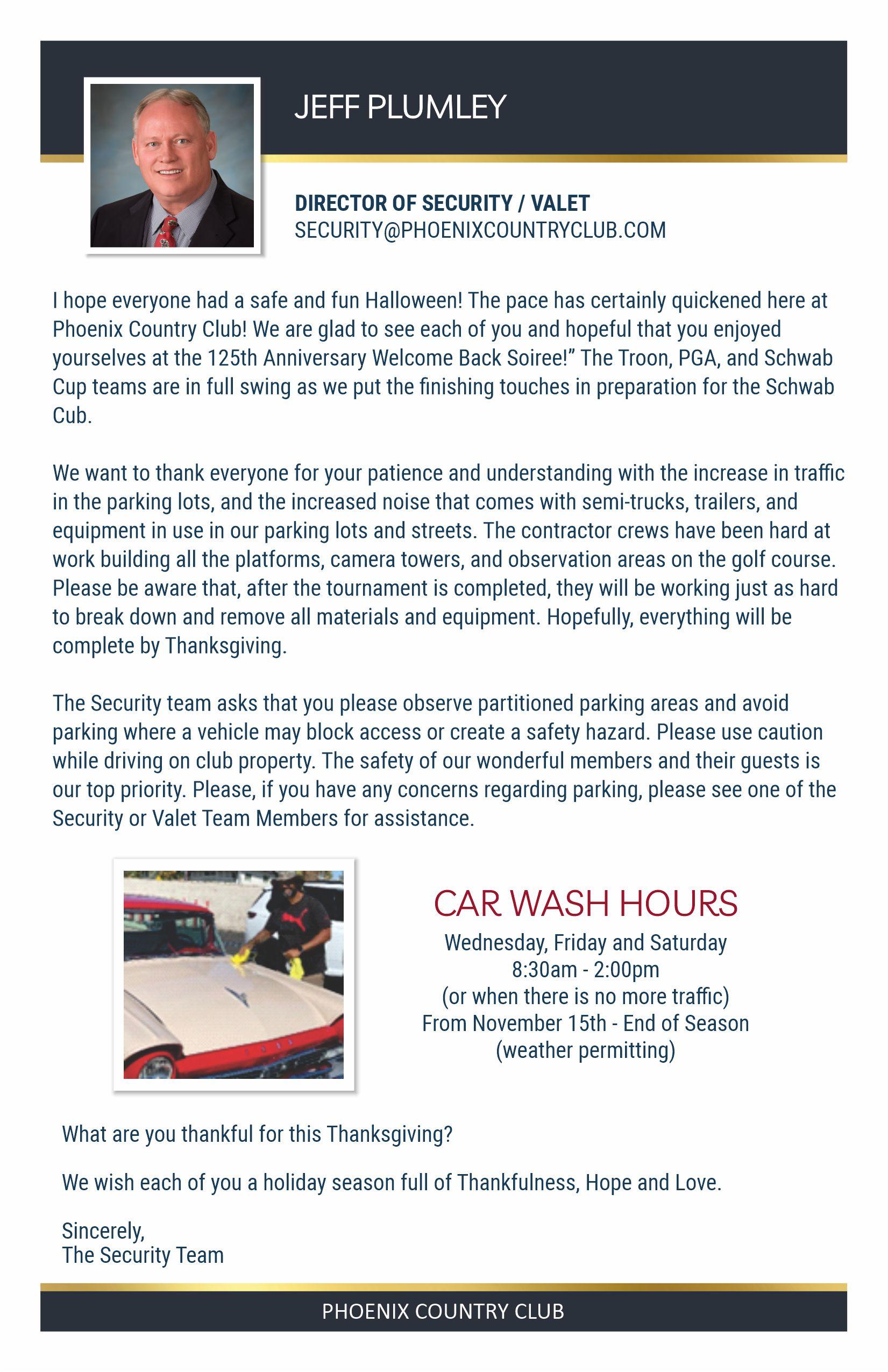 JEFF PLUMLEY

DIRECTOR OF SECURITY / VALET
SECURITY@PHOENIXCOUNTRYCLUB.COM

I hope everyone had a safe and fun Halloween! The pace has certainly quickened here at Phoenix Country Club! We are glad to see each of you and hopeful that you enjoyed yourselves at the 125th Anniversary Welcome Back Soiree!" The Troon, PGA, and Schwab Cup teams are in full swing as we put the finishing touches in preparation for the Schwab Cub.

We want to thank everyone for your patience and understanding with the increase in traffic in the parking lots, and the increased noise that comes with semi-trucks, trailers, and equipment in use in our parking lots and streets. The contractor crews have been hard at work building all the platforms, camera towers, and observation areas on the golf course. Please be aware that, after the tournament is completed, they will be working just as hard to break down and remove all materials and equipment. Hopefully, everything will be complete by Thanksgiving.

The Security team asks that you please observe partitioned parking areas and avoid parking where a vehicle may block access or create a safety hazard. Please use caution while driving on club property. The safety of our wonderful members and their guests is our top priority. Please, if you have any concerns regarding parking, please see one of the Security or Valet Team Members for assistance.

CAR WASH HOURS
Wednesday, Friday and Saturday
8:30am - 2:00pm
(or when there is no more traffic)
From November 15th - End of Season
(weather permitting)

What are you thankful for this Thanksgiving?

We wish each of you a holiday season full of Thankfulness, Hope and Love.

Sincerely,
The Security Team

PHOENIX COUNTRY CLUB